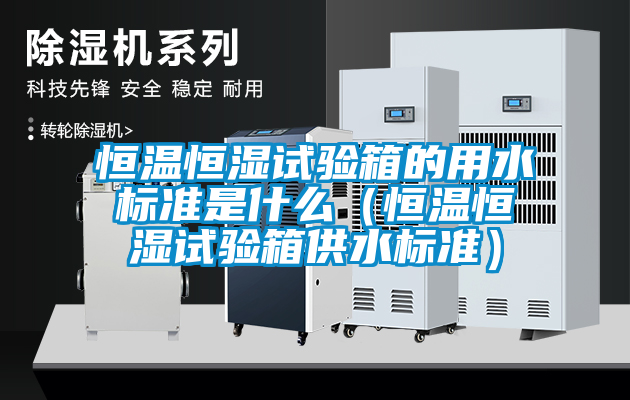 除湿机系列

科技先锋 安全 稳定 耐用

转轮除湿机>

恒温恒湿试验箱的用水标准是什么（恒温恒湿试验箱供水标准）